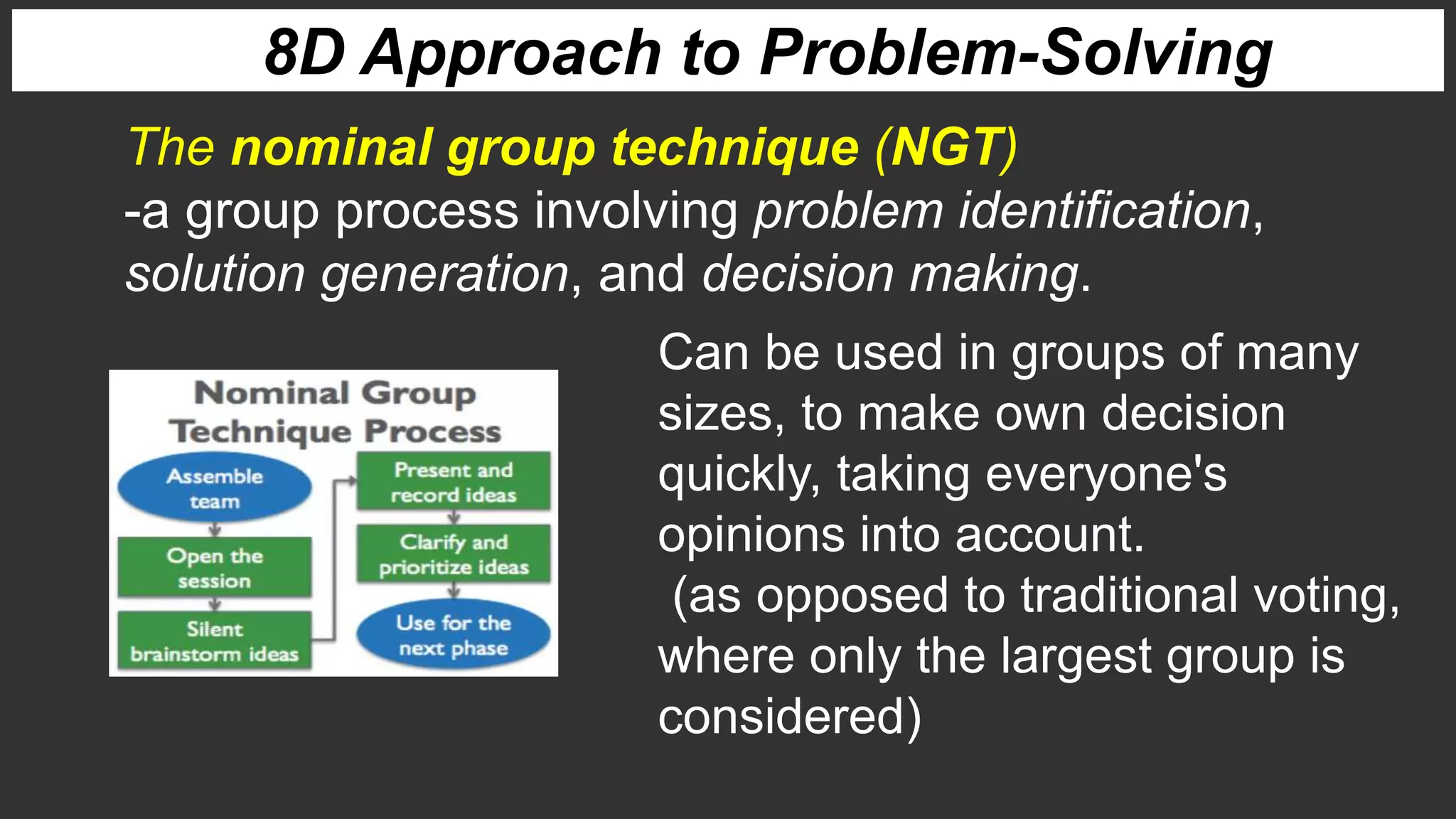 8D Approach to Problem-Solving

The nominal group technique (NGT)
-a group process involving problem identification, solution generation, and decision making.

Nominal Group Technique Process

Assemble team

Open the session

Silent brainstorm ideas

Present and record ideas

Clarify and prioritize ideas

Use for the next phase

Can be used in groups of many sizes, to make own decision quickly, taking everyone's opinions into account.
(as opposed to traditional voting, where only the largest group is considered)